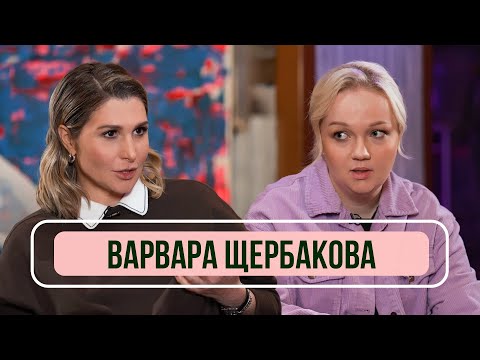 ВАРВАРА ЩЕРБАКОВА